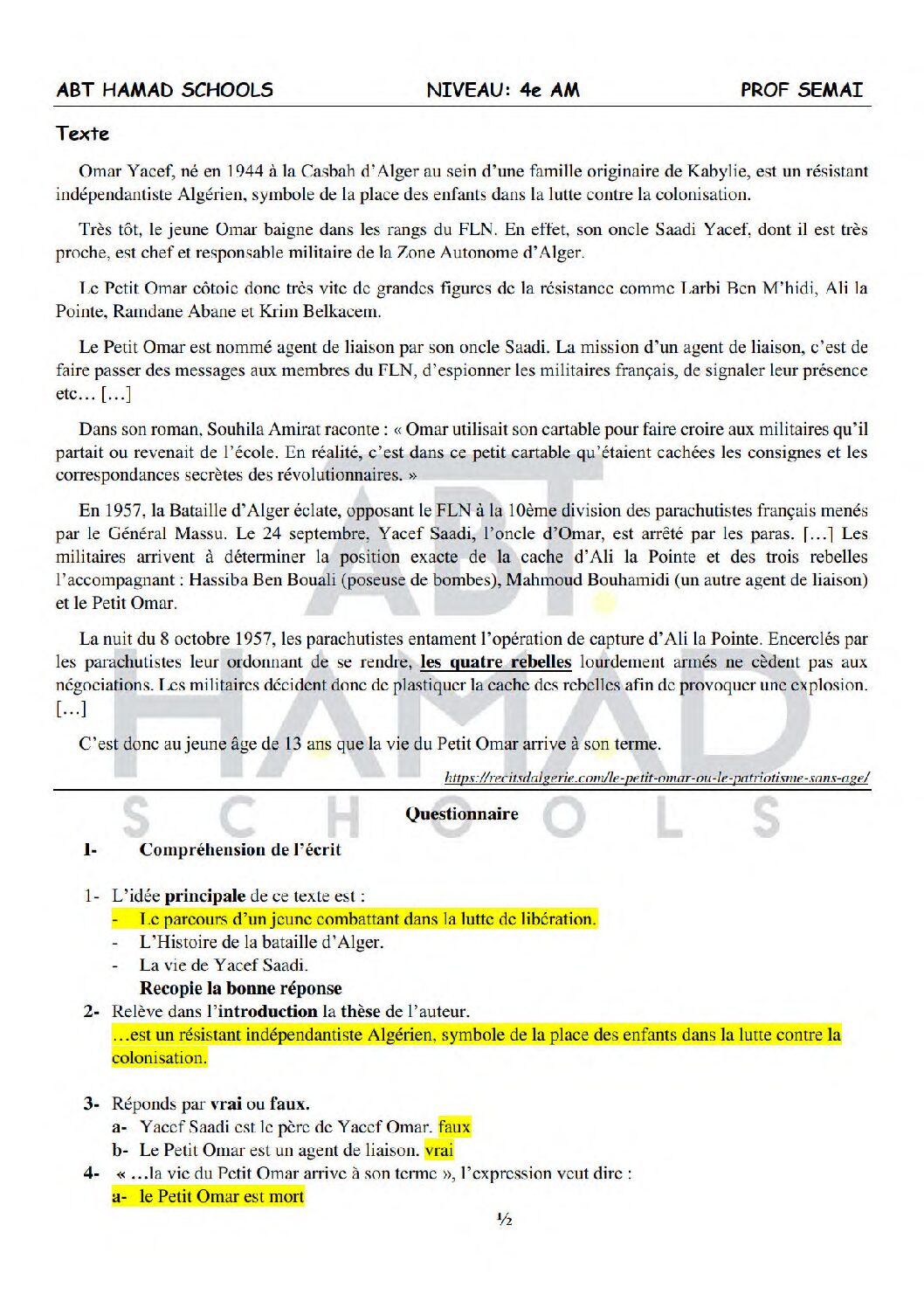 ABT HAMAD SCHOOLS NIVEAU: 4e AM PROF SEMAI

Texte

Omar Yacef, né en 1944 à la Casbah d'Alger au sein d'une famille originaire de Kabylie, est un résistant indépendantiste Algérien, symbole de la place des enfants dans la lutte contre la colonisation.

Très tôt, le jeune Omar baigne dans les rangs du FLN. En effet, son oncle Saadi Yacef, dont il est très proche, est chef et responsable militaire de la Zone Autonome d'Alger.

Le Petit Omar côtoie donc très vite de grandes figures de la résistance comme Larbi Ben M'hidi, Ali la Pointe, Ramdane Abane et Krim Belkacem.

Le Petit Omar est nommé agent de liaison par son oncle Saadi. La mission d'un agent de liaison, c'est de faire passer des messages aux membres du FLN, d'espionner les militaires français, de signaler leur présence etc… […]

Dans son roman, Souhila Amirat raconte : « Omar utilisait son cartable pour faire croire aux militaires qu'il partait ou revenait de l'école. En réalité, c'est dans ce petit cartable qu'étaient cachées les consignes et les correspondances secrètes des révolutionnaires. »

En 1957, la Bataille d'Alger éclate, opposant le FLN à la 10ème division des parachutistes français menés par le Général Massu. Le 24 septembre, Yacef Saadi, l'oncle d'Omar, est arrêté par les paras. […] Les militaires arrivent à déterminer la position exacte de la cache d'Ali la Pointe et des trois rebelles l'accompagnant : Hassiba Ben Bouali (poseuse de bombes), Mahmoud Bouhamidi (un autre agent de liaison) et le Petit Omar.

La nuit du 8 octobre 1957, les parachutistes entament l'opération de capture d'Ali la Pointe. Encerclés par les parachutistes leur ordonnant de se rendre, les quatre rebelles lourdement armés ne cèdent pas aux négociations. Les militaires décident donc de plastiquer la cache des rebelles afin de provoquer une explosion. […]

C'est donc au jeune âge de 13 ans que la vie du Petit Omar arrive à son terme.

https://recitsdalgerie.com/le-petit-omar-ou-le-patriotisme-sans-age/

Questionnaire

I- Compréhension de l'écrit

1- L'idée principale de ce texte est :
- Le parcours d'un jeune combattant dans la lutte de libération.
- L'Histoire de la bataille d'Alger.
- La vie de Yacef Saadi.
Recopie la bonne réponse

2- Relève dans l'introduction la thèse de l'auteur.
…est un résistant indépendantiste Algérien, symbole de la place des enfants dans la lutte contre la colonisation.

3- Réponds par vrai ou faux.
a- Yacef Saadi est le père de Yacef Omar. faux
b- Le Petit Omar est un agent de liaison. vrai

4- « …la vie du Petit Omar arrive à son terme », l'expression veut dire :
a- le Petit Omar est mort

½

ABT HAMAD SCHOOLS